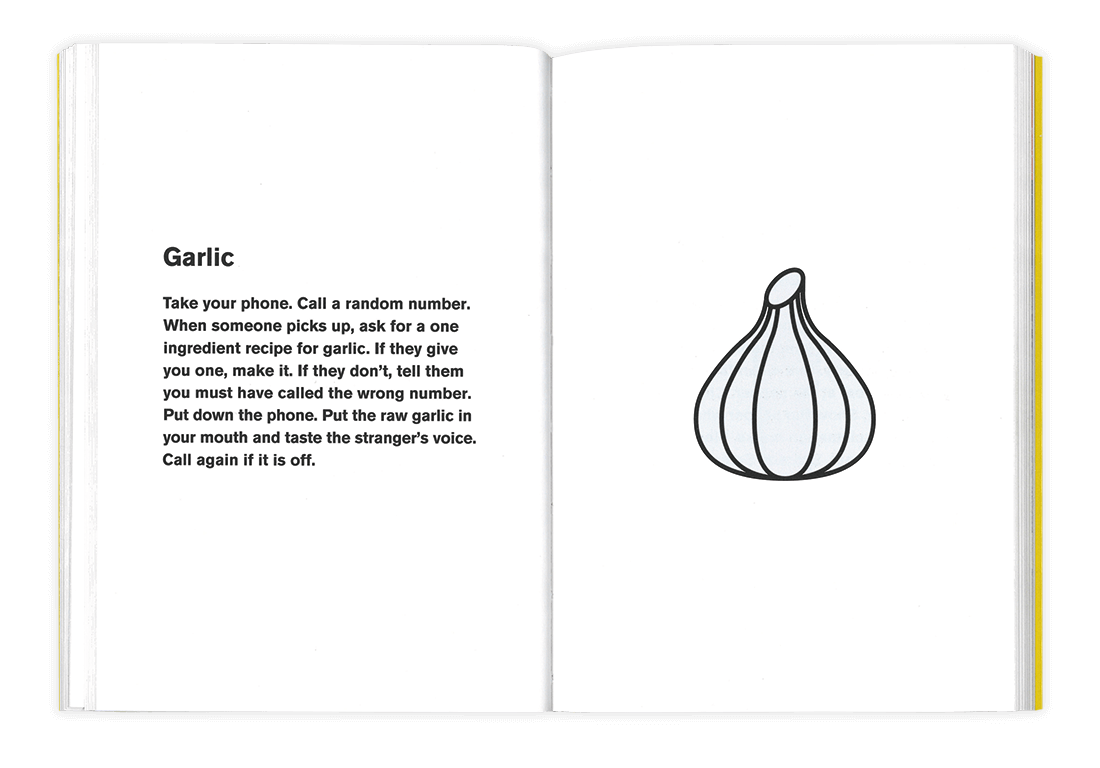 Garlic

Take your phone. Call a random number. When someone picks up, ask for a one ingredient recipe for garlic. If they give you one, make it. If they don't, tell them you must have called the wrong number. Put down the phone. Put the raw garlic in your mouth and taste the stranger's voice. Call again if it is off.